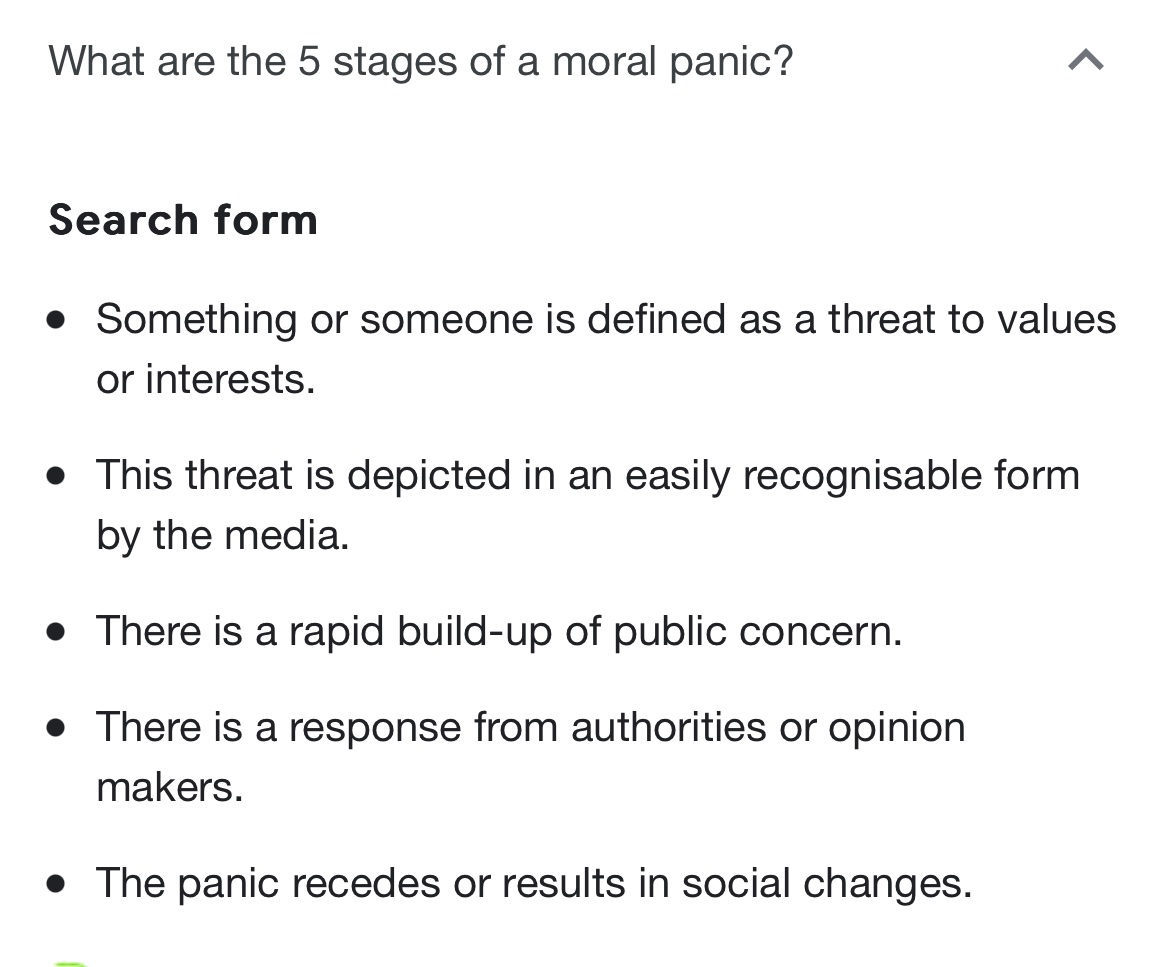 What are the 5 stages of a moral panic?

Search form

- Something or someone is defined as a threat to values or interests.
- This threat is depicted in an easily recognisable form by the media.
- There is a rapid build-up of public concern.
- There is a response from authorities or opinion makers.
- The panic recedes or results in social changes.